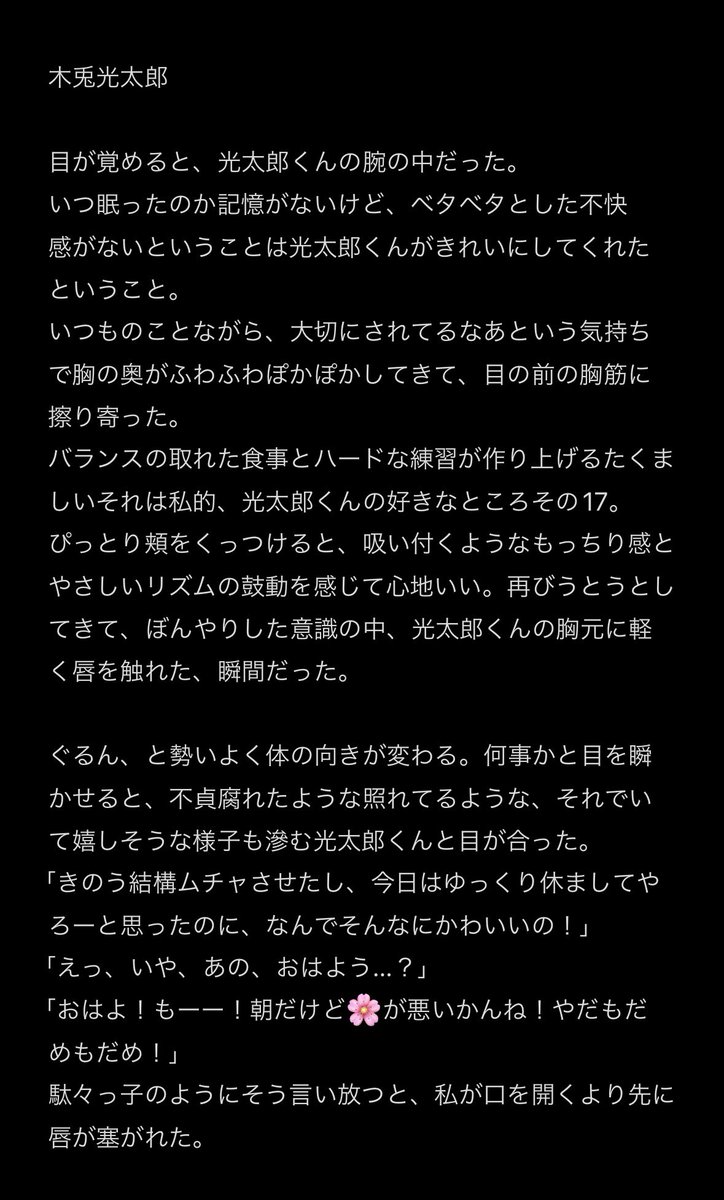 木兎光太郎

目が覚めると、光太郎くんの腕の中だった。
いつ眠ったのか記憶がないけど、ベタベタとした不快感がないということは光太郎くんがきれいにしてくれたということ。
いつものことながら、大切にされてるなあという気持ちで胸の奥がふわふわぽかぽかしてきて、目の前の胸筋に擦り寄った。
バランスの取れた食事とハードな練習が作り上げるたくましいそれは私的、光太郎くんの好きなところその17。
ぴっとり頬をくっつけると、吸い付くようなもっちり感とやさしいリズムの鼓動を感じて心地いい。再びうとうとしてきて、ぼんやりした意識の中、光太郎くんの胸元に軽く唇を触れた、瞬間だった。

ぐるん、と勢いよく体の向きが変わる。何事かと目を瞬かせると、不貞腐れたような照れてるような、それでいて嬉しそうな様子も滲む光太郎くんと目が合った。
「きのう結構ムチャさせたし、今日はゆっくり休ましてやろーと思ったのに、なんでそんなにかわいいの！」
「えっ、いや、あの、おはよう…？」
「おはよ！もーー！朝だけど🌸が悪いかんね！やだもだめもだめ！」
駄々っ子のようにそう言い放つと、私が口を開くより先に唇が塞がれた。